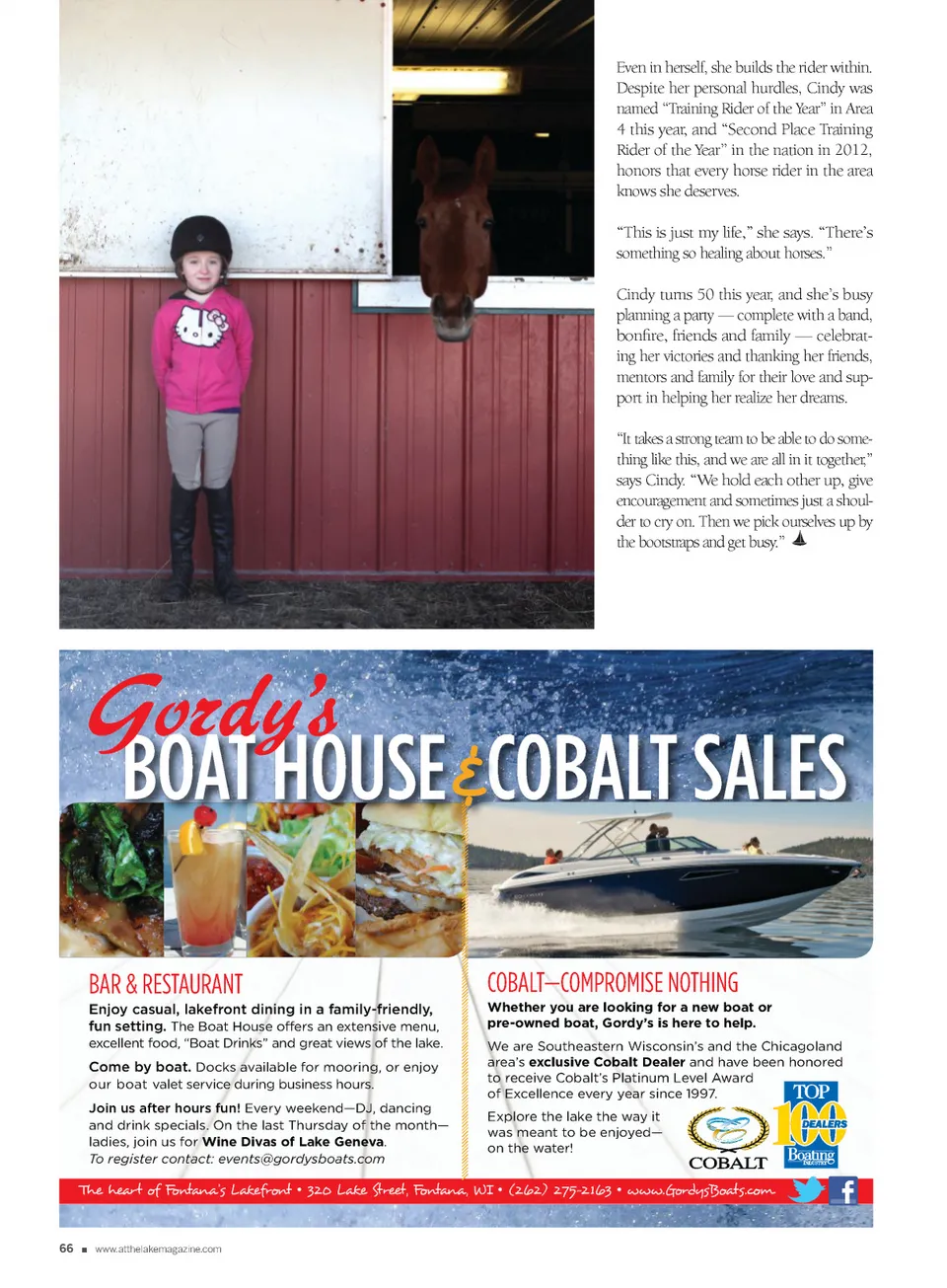 Even in herself, she builds the rider within. Despite her personal hurdles, Cindy was named "Training Rider of the Year" in Area 4 this year, and "Second Place Training Rider of the Year" in the nation in 2012, honors that every horse rider in the area knows she deserves.

"This is just my life," she says. "There's something so healing about horses."

Cindy turns 50 this year, and she's busy planning a party — complete with a band, bonfire, friends and family — celebrating her victories and thanking her friends, mentors and family for their love and support in helping her realize her dreams.

"It takes a strong team to be able to do something like this, and we are all in it together," says Cindy. "We hold each other up, give encouragement and sometimes just a shoulder to cry on. Then we pick ourselves up by the bootstraps and get busy."

Gordy's
BOAT HOUSE & COBALT SALES

BAR & RESTAURANT

Enjoy casual, lakefront dining in a family-friendly, fun setting. The Boat House offers an extensive menu, excellent food, "Boat Drinks" and great views of the lake.

Come by boat. Docks available for mooring, or enjoy our boat valet service during business hours.

Join us after hours fun! Every weekend—DJ, dancing and drink specials. On the last Thursday of the month—ladies, join us for Wine Divas of Lake Geneva.
To register contact: events@gordysboats.com

COBALT—COMPROMISE NOTHING

Whether you are looking for a new boat or pre-owned boat, Gordy's is here to help.

We are Southeastern Wisconsin's and the Chicagoland area's exclusive Cobalt Dealer and have been honored to receive Cobalt's Platinum Level Award of Excellence every year since 1997.

Explore the lake the way it was meant to be enjoyed—on the water!

COBALT

TOP 100 DEALERS Boating INDUSTRY

The heart of Fontana's Lakefront • 320 Lake Street, Fontana, WI • (262) 275-2163 • www.GordysBoats.com

66 ■ www.atthelakemagazine.com